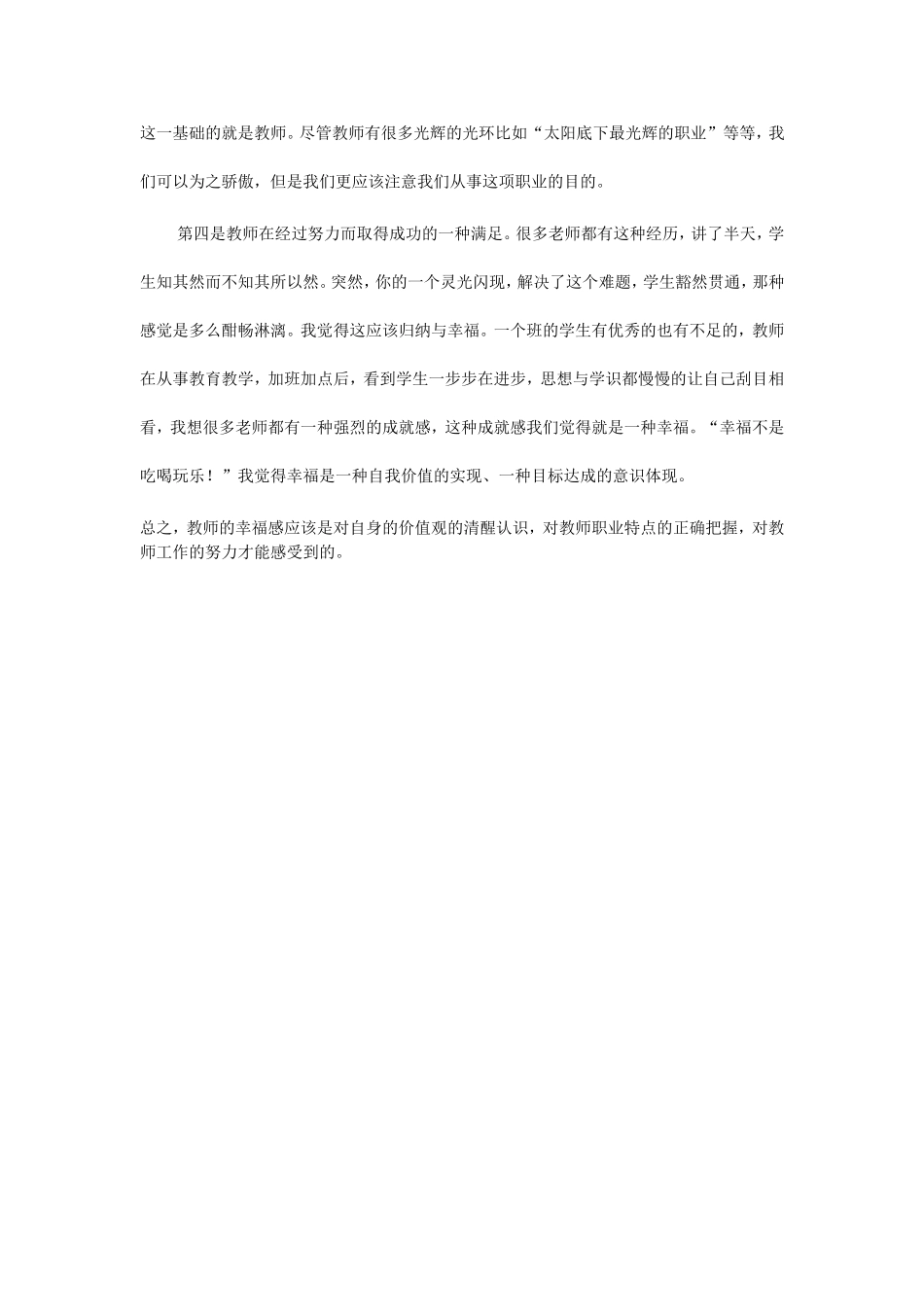 这一基础的就是教师。尽管教师有很多光辉的光环比如“太阳底下最光辉的职业”等等，我们可以为之骄傲，但是我们更应该注意我们从事这项职业的目的。

第四是教师在经过努力而取得成功的一种满足。很多老师都有这种经历，讲了半天，学生知其然而不知其所以然。突然，你的一个灵光闪现，解决了这个难题，学生豁然贯通，那种感觉是多么酣畅淋漓。我觉得这应该归纳与幸福。一个班的学生有优秀的也有不足的，教师在从事教育教学，加班加点后，看到学生一步步在进步，思想与学识都慢慢的让自己刮目相看，我想很多老师都有一种强烈的成就感，这种成就感我们觉得就是一种幸福。“幸福不是吃喝玩乐！”我觉得幸福是一种自我价值的实现、一种目标达成的意识体现。

总之，教师的幸福感应该是对自身的价值观的清醒认识，对教师职业特点的正确把握，对教师工作的努力才能感受到的。